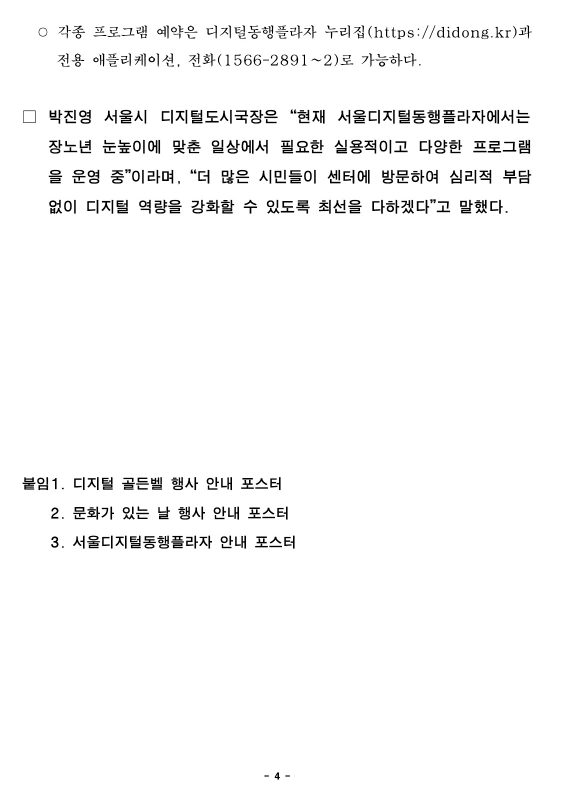 ○ 각종 프로그램 예약은 디지털동행플라자 누리집(https://didong.kr)과 전용 애플리케이션, 전화(1566-2891~2)로 가능하다.

□ 박진영 서울시 디지털도시국장은 “현재 서울디지털동행플라자에서는 장노년 눈높이에 맞춘 일상에서 필요한 실용적이고 다양한 프로그램을 운영 중”이라며, “더 많은 시민들이 센터에 방문하여 심리적 부담 없이 디지털 역량을 강화할 수 있도록 최선을 다하겠다”고 말했다.

붙임1. 디지털 골든벨 행사 안내 포스터
2. 문화가 있는 날 행사 안내 포스터
3. 서울디지털동행플라자 안내 포스터

- 4 -